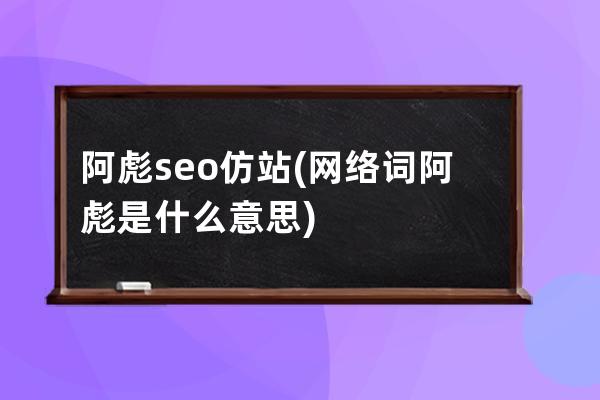 阿彪seo仿站(网络词阿彪是什么意思)